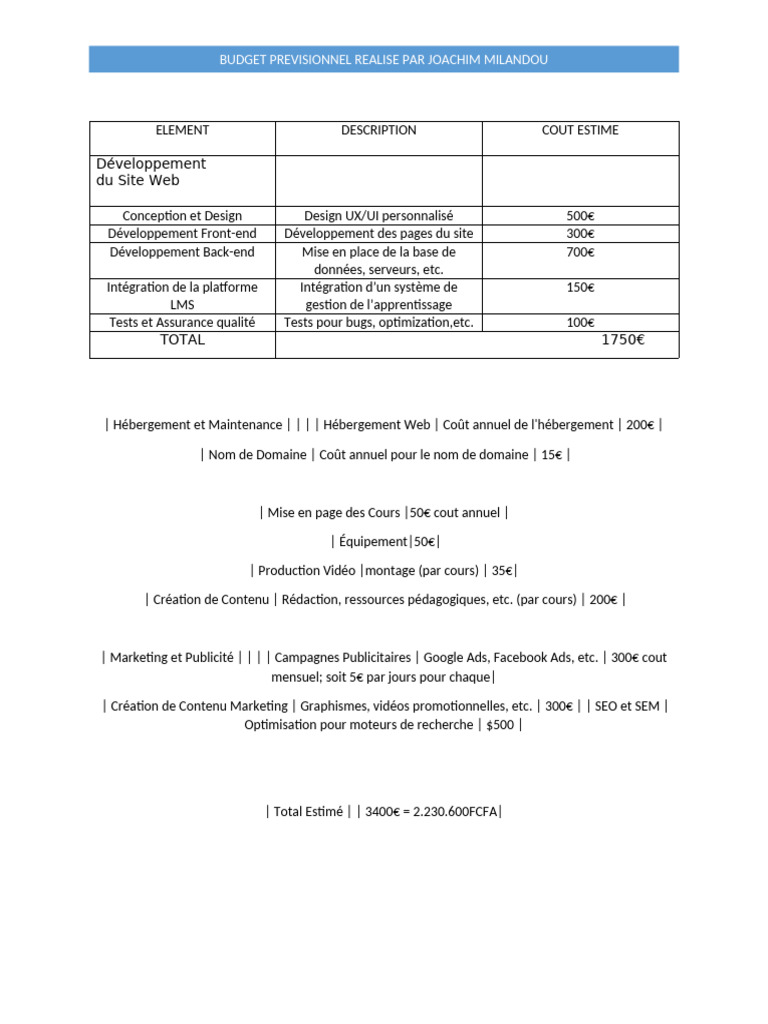 BUDGET PREVISIONNEL REALISE PAR JOACHIM MILANDOU

| ELEMENT | DESCRIPTION | COUT ESTIME |
|---|---|---|
| Développement du Site Web | | |
| Conception et Design | Design UX/UI personnalisé | 500€ |
| Développement Front-end | Développement des pages du site | 300€ |
| Développement Back-end | Mise en place de la base de données, serveurs, etc. | 700€ |
| Intégration de la platforme LMS | Intégration d'un système de gestion de l'apprentissage | 150€ |
| Tests et Assurance qualité | Tests pour bugs, optimization,etc. | 100€ |
| TOTAL | | 1750€ |

| Hébergement et Maintenance | | | | Hébergement Web | Coût annuel de l'hébergement | 200€ |

| Nom de Domaine | Coût annuel pour le nom de domaine | 15€ |

| Mise en page des Cours |50€ cout annuel |

| Équipement|50€|

| Production Vidéo |montage (par cours) | 35€|

| Création de Contenu | Rédaction, ressources pédagogiques, etc. (par cours) | 200€ |

| Marketing et Publicité | | | | Campagnes Publicitaires | Google Ads, Facebook Ads, etc. | 300€ cout mensuel; soit 5€ par jours pour chaque|

| Création de Contenu Marketing | Graphismes, vidéos promotionnelles, etc. | 300€ | | SEO et SEM | Optimisation pour moteurs de recherche | $500 |

| Total Estimé | | 3400€ = 2.230.600FCFA|